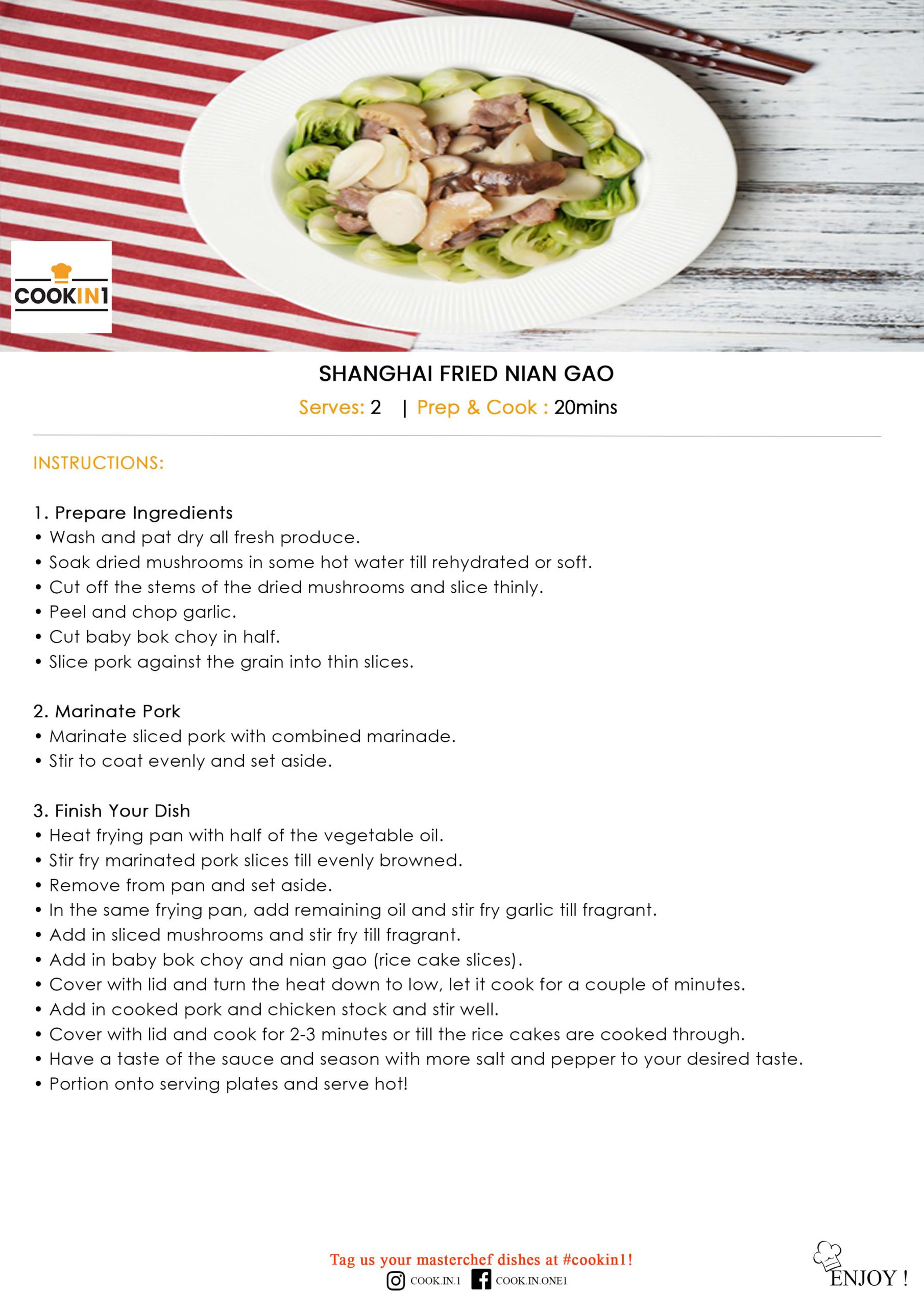 COOKIN1

SHANGHAI FRIED NIAN GAO

Serves: 2 | Prep & Cook : 20mins

INSTRUCTIONS:

1. Prepare Ingredients
• Wash and pat dry all fresh produce.
• Soak dried mushrooms in some hot water till rehydrated or soft.
• Cut off the stems of the dried mushrooms and slice thinly.
• Peel and chop garlic.
• Cut baby bok choy in half.
• Slice pork against the grain into thin slices.

2. Marinate Pork
• Marinate sliced pork with combined marinade.
• Stir to coat evenly and set aside.

3. Finish Your Dish
• Heat frying pan with half of the vegetable oil.
• Stir fry marinated pork slices till evenly browned.
• Remove from pan and set aside.
• In the same frying pan, add remaining oil and stir fry garlic till fragrant.
• Add in sliced mushrooms and stir fry till fragrant.
• Add in baby bok choy and nian gao (rice cake slices).
• Cover with lid and turn the heat down to low, let it cook for a couple of minutes.
• Add in cooked pork and chicken stock and stir well.
• Cover with lid and cook for 2-3 minutes or till the rice cakes are cooked through.
• Have a taste of the sauce and season with more salt and pepper to your desired taste.
• Portion onto serving plates and serve hot!

Tag us your masterchef dishes at #cookin1!
COOK.IN.1 COOK.IN.ONE1

ENJOY !